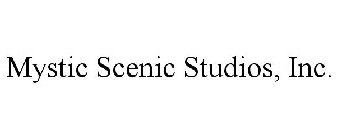 Mystic Scenic Studios, Inc.